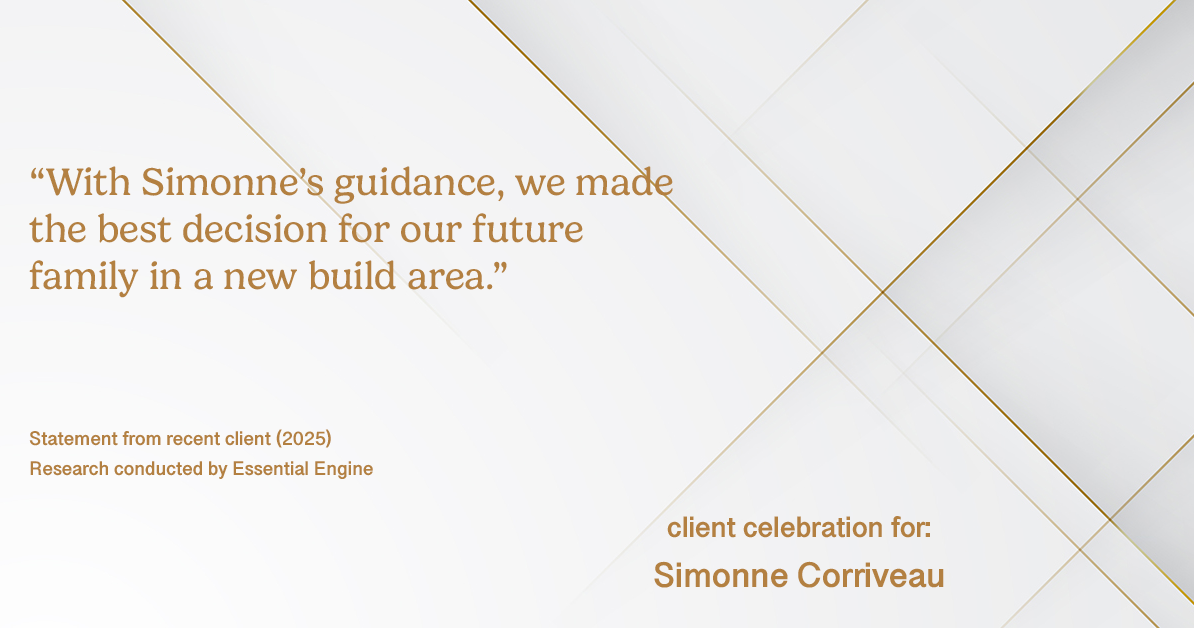 “With Simonne’s guidance, we made the best decision for our future family in a new build area.”

Statement from recent client (2025)
Research conducted by Essential Engine

client celebration for:
Simonne Corriveau